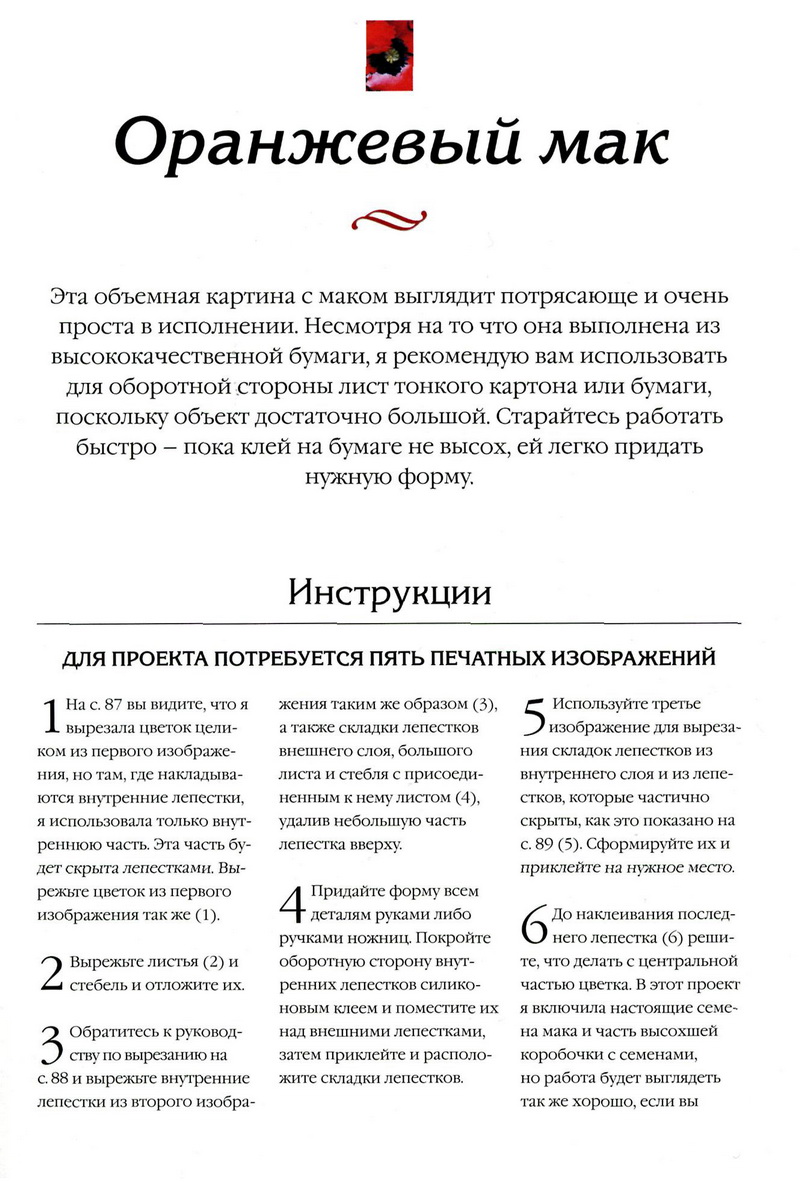 Оранжевый мак

Эта объемная картина с маком выглядит потрясающе и очень проста в исполнении. Несмотря на то что она выполнена из высококачественной бумаги, я рекомендую вам использовать для оборотной стороны лист тонкого картона или бумаги, поскольку объект достаточно большой. Старайтесь работать быстро – пока клей на бумаге не высох, ей легко придать нужную форму.

Инструкции

ДЛЯ ПРОЕКТА ПОТРЕБУЕТСЯ ПЯТЬ ПЕЧАТНЫХ ИЗОБРАЖЕНИЙ

1 На с. 87 вы видите, что я вырезала цветок целиком из первого изображения, но там, где накладываются внутренние лепестки, я использовала только внутреннюю часть. Эта часть будет скрыта лепестками. Вырежьте цветок из первого изображения так же (1).

2 Вырежьте листья (2) и стебель и отложите их.

3 Обратитесь к руководству по вырезанию на с. 88 и вырежьте внутренние лепестки из второго изображения таким же образом (3), а также складки лепестков внешнего слоя, большого листа и стебля с присоединенным к нему листом (4), удалив небольшую часть лепестка вверху.

4 Придайте форму всем деталям руками либо ручками ножниц. Покройте оборотную сторону внутренних лепестков силиконовым клеем и поместите их над внешними лепестками, затем приклейте и расположите складки лепестков.

5 Используйте третье изображение для вырезания складок лепестков из внутреннего слоя и из лепестков, которые частично скрыты, как это показано на с. 89 (5). Сформируйте их и приклейте на нужное место.

6 До наклеивания последнего лепестка (6) решите, что делать с центральной частью цветка. В этот проект я включила настоящие семена мака и часть высохшей коробочки с семенами, но работа будет выглядеть так же хорошо, если вы